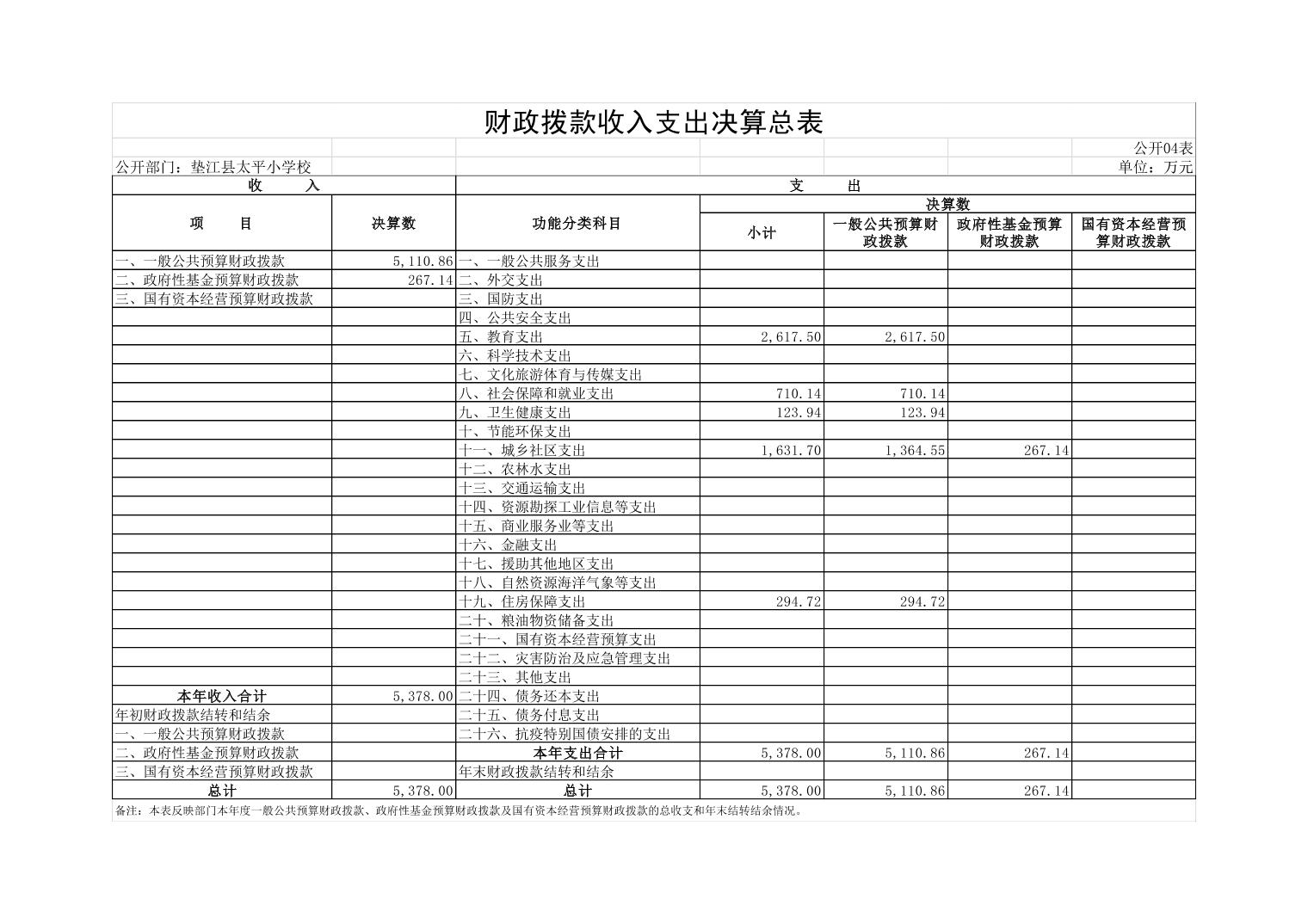 财政拨款收入支出决算总表

公开04表

公开部门：垫江县太平小学校

单位：万元

| 收　　入 | | 支　　出 | | | | |
|---|---|---|---|---|---|---|
| 项　　目 | 决算数 | 功能分类科目 | 决算数 | | | |
| | | | 小计 | 一般公共预算财政拨款 | 政府性基金预算财政拨款 | 国有资本经营预算财政拨款 |
| 一、一般公共预算财政拨款 | 5,110.86 | 一、一般公共服务支出 | | | | |
| 二、政府性基金预算财政拨款 | 267.14 | 二、外交支出 | | | | |
| 三、国有资本经营预算财政拨款 | | 三、国防支出 | | | | |
| | | 四、公共安全支出 | | | | |
| | | 五、教育支出 | 2,617.50 | 2,617.50 | | |
| | | 六、科学技术支出 | | | | |
| | | 七、文化旅游体育与传媒支出 | | | | |
| | | 八、社会保障和就业支出 | 710.14 | 710.14 | | |
| | | 九、卫生健康支出 | 123.94 | 123.94 | | |
| | | 十、节能环保支出 | | | | |
| | | 十一、城乡社区支出 | 1,631.70 | 1,364.55 | 267.14 | |
| | | 十二、农林水支出 | | | | |
| | | 十三、交通运输支出 | | | | |
| | | 十四、资源勘探工业信息等支出 | | | | |
| | | 十五、商业服务业等支出 | | | | |
| | | 十六、金融支出 | | | | |
| | | 十七、援助其他地区支出 | | | | |
| | | 十八、自然资源海洋气象等支出 | | | | |
| | | 十九、住房保障支出 | 294.72 | 294.72 | | |
| | | 二十、粮油物资储备支出 | | | | |
| | | 二十一、国有资本经营预算支出 | | | | |
| | | 二十二、灾害防治及应急管理支出 | | | | |
| | | 二十三、其他支出 | | | | |
| 本年收入合计 | 5,378.00 | 二十四、债务还本支出 | | | | |
| 年初财政拨款结转和结余 | | 二十五、债务付息支出 | | | | |
| 一、一般公共预算财政拨款 | | 二十六、抗疫特别国债安排的支出 | | | | |
| 二、政府性基金预算财政拨款 | | 本年支出合计 | 5,378.00 | 5,110.86 | 267.14 | |
| 三、国有资本经营预算财政拨款 | | 年末财政拨款结转和结余 | | | | |
| 总计 | 5,378.00 | 总计 | 5,378.00 | 5,110.86 | 267.14 | |

备注：本表反映部门本年度一般公共预算财政拨款、政府性基金预算财政拨款及国有资本经营预算财政拨款的总收支和年末结转结余情况。